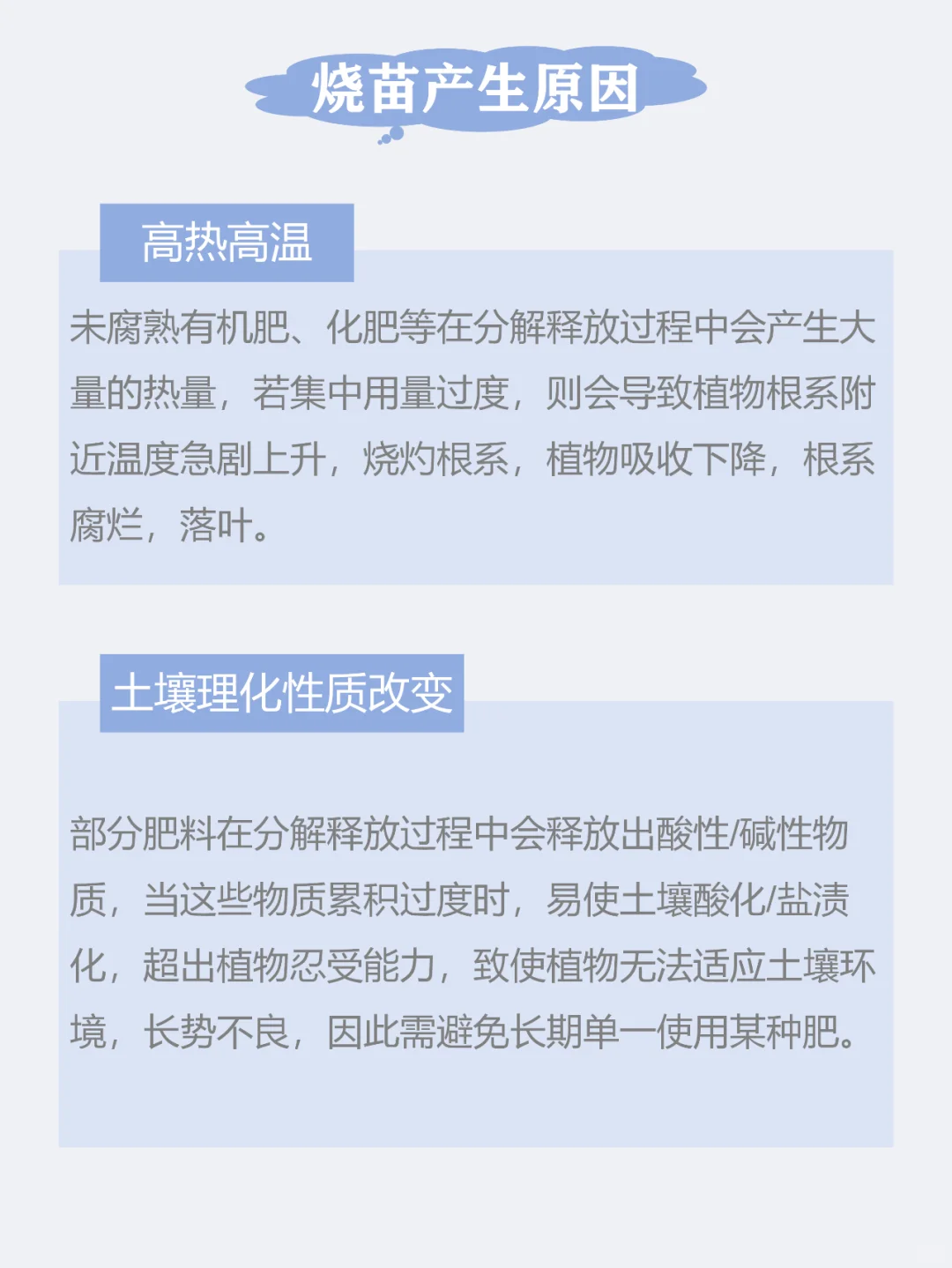 烧苗产生原因

高热高温

未腐熟有机肥、化肥等在分解释放过程中会产生大量的热量，若集中用量过度，则会导致植物根系附近温度急剧上升，烧灼根系，植物吸收下降，根系腐烂，落叶。

土壤理化性质改变

部分肥料在分解释放过程中会释放出酸性/碱性物质，当这些物质累积过度时，易使土壤酸化/盐渍化，超出植物忍受能力，致使植物无法适应土壤环境，长势不良，因此需避免长期单一使用某种肥。